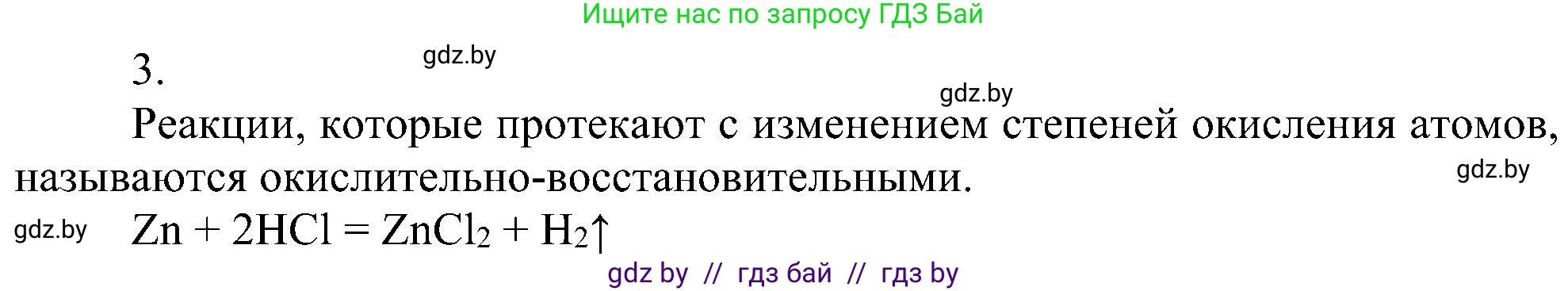 Ищите нас по запросу ГДЗ Бай

3.

gdz.by

gdz.by

Реакции, которые протекают с изменением степеней окисления атомов, называются окислительно-восстановительными.

gdz.by

gdz.by

$Zn + 2HCl = ZnCl_2 + H_2\uparrow$

gdz by // гдз бай // гдз by